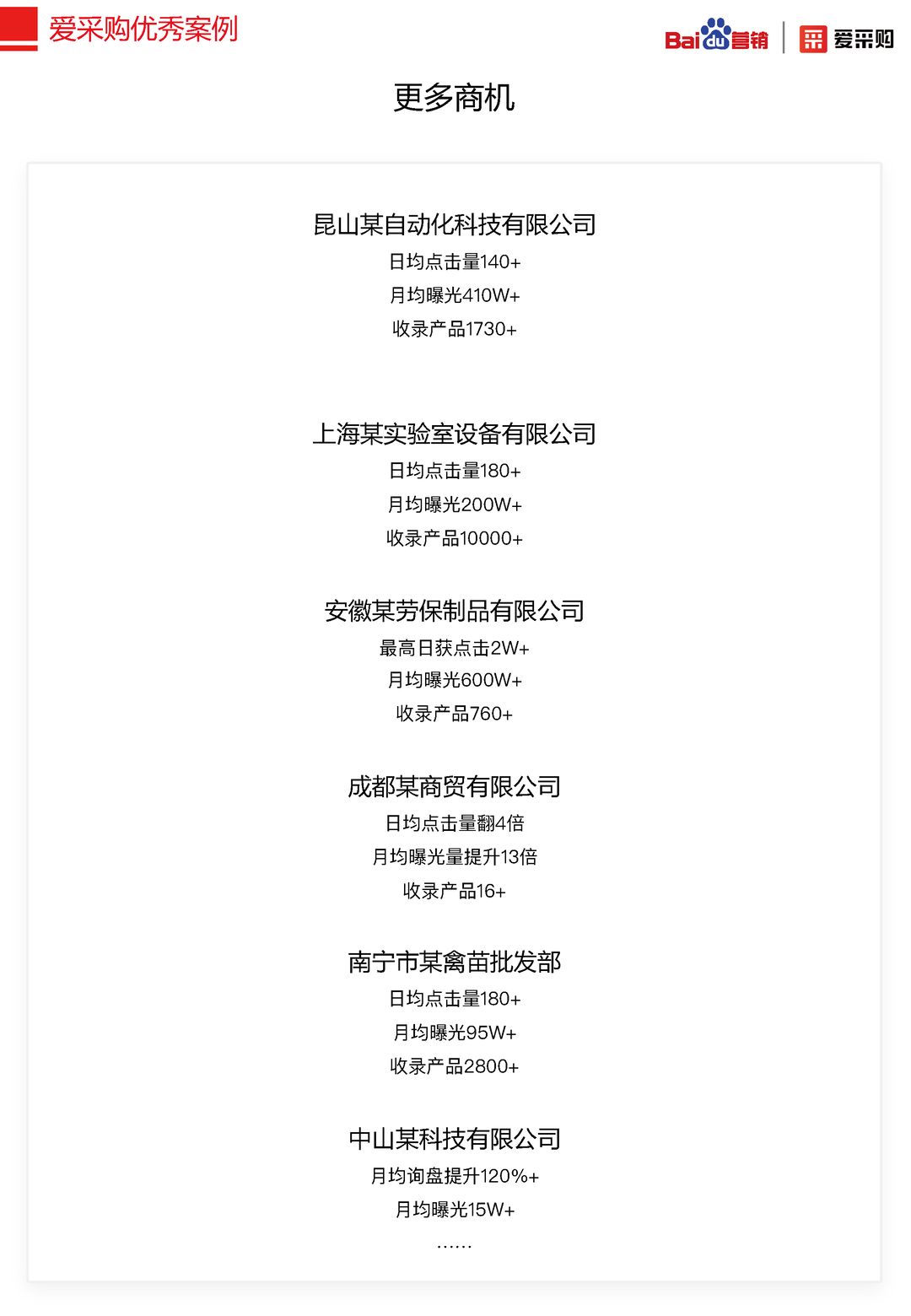 爱采购优秀案例

Bai du 营销 | 爱采购

更多商机

昆山某自动化科技有限公司
日均点击量140+
月均曝光410W+
收录产品1730+

上海某实验室设备有限公司
日均点击量180+
月均曝光200W+
收录产品10000+

安徽某劳保制品有限公司
最高日获点击2W+
月均曝光600W+
收录产品760+

成都某商贸有限公司
日均点击量翻4倍
月均曝光量提升13倍
收录产品16+

南宁市某禽苗批发部
日均点击量180+
月均曝光95W+
收录产品2800+

中山某科技有限公司
月均询盘提升120%+
月均曝光15W+
……